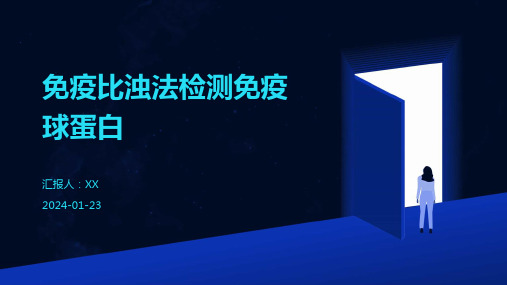 免疫比浊法检测免疫球蛋白

汇报人：XX

2024-01-23